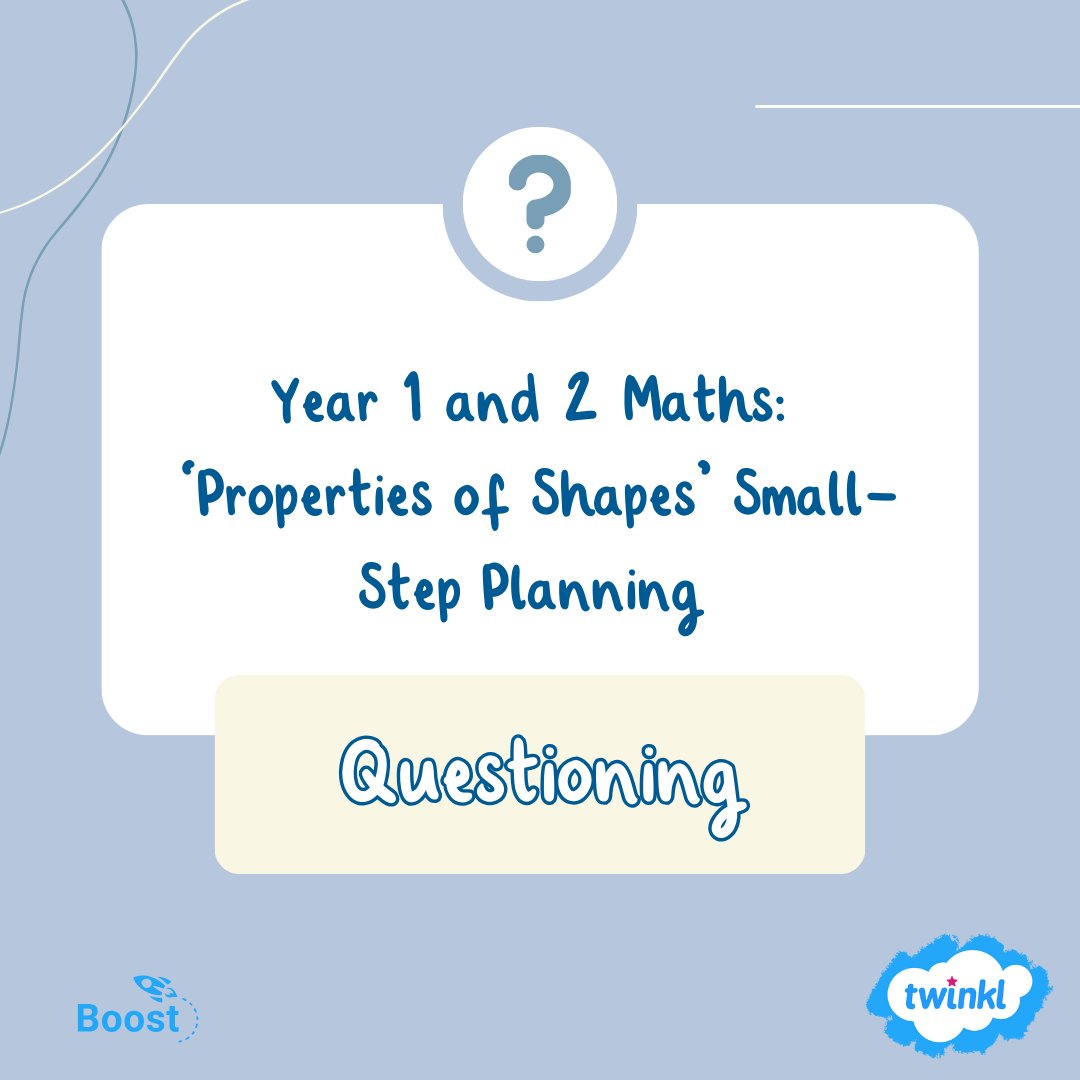 ?

Year 1 and 2 Maths: 'Properties of Shapes' Small-Step Planning

Questioning

Boost

twinkl